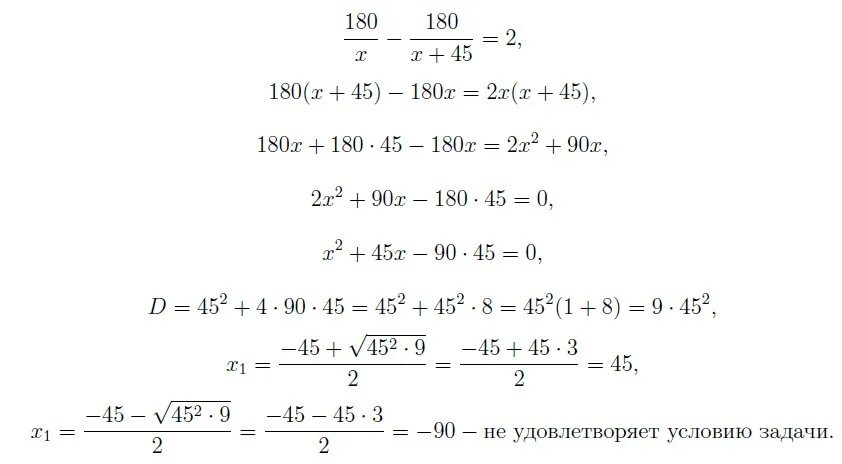 $\frac{180}{x} - \frac{180}{x+45} = 2,$

$180(x+45) - 180x = 2x(x+45),$

$180x + 180 \cdot 45 - 180x = 2x^2 + 90x,$

$2x^2 + 90x - 180 \cdot 45 = 0,$

$x^2 + 45x - 90 \cdot 45 = 0,$

$D = 45^2 + 4 \cdot 90 \cdot 45 = 45^2 + 45^2 \cdot 8 = 45^2(1+8) = 9 \cdot 45^2,$

$x_1 = \frac{-45 + \sqrt{45^2 \cdot 9}}{2} = \frac{-45 + 45 \cdot 3}{2} = 45,$

$x_1 = \frac{-45 - \sqrt{45^2 \cdot 9}}{2} = \frac{-45 - 45 \cdot 3}{2} = -90$ – не удовлетворяет условию задачи.